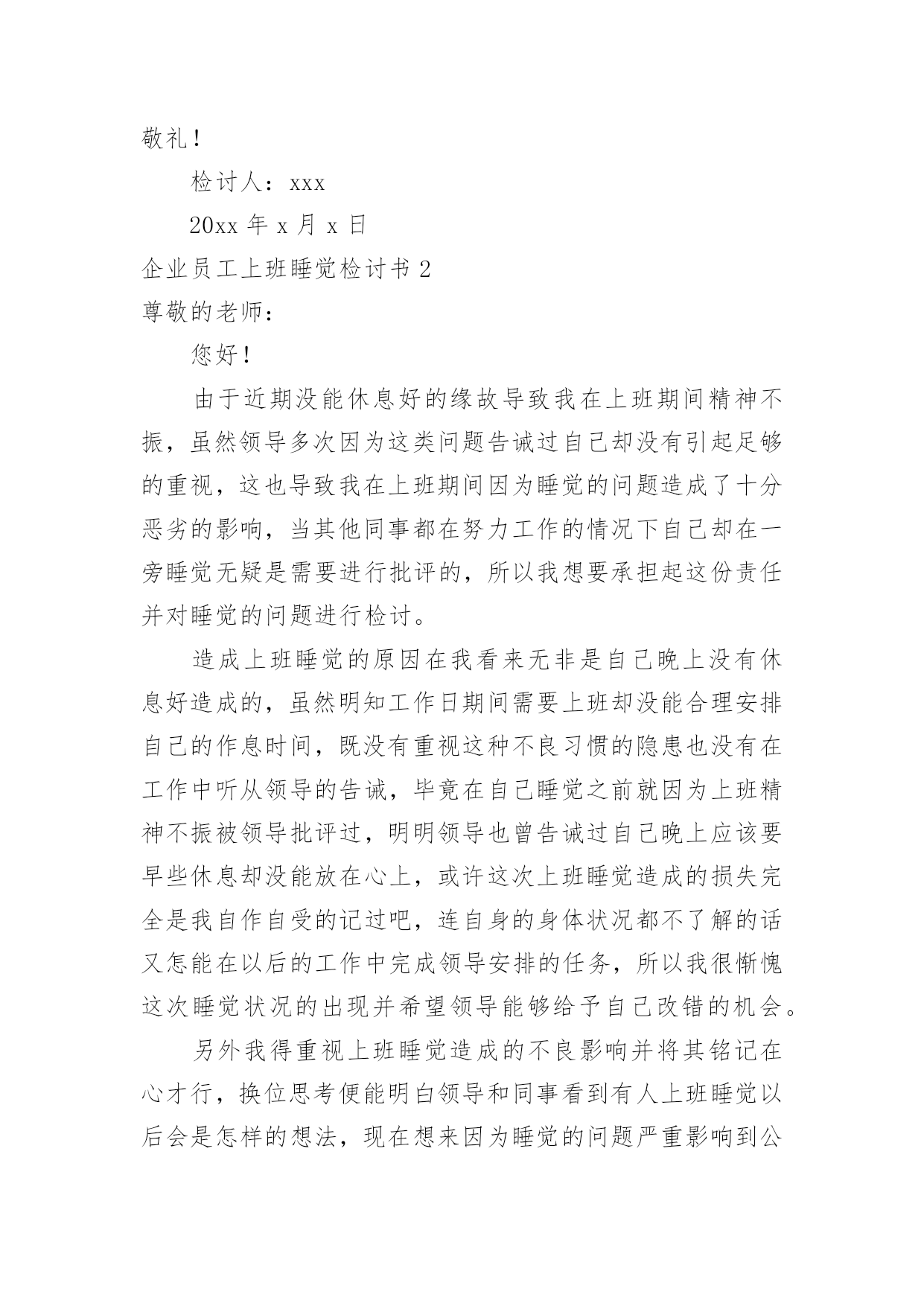 敬礼！

检讨人：xxx

20xx 年 x 月 x 日

企业员工上班睡觉检讨书 2

尊敬的老师：

您好！

由于近期没能休息好的缘故导致我在上班期间精神不振，虽然领导多次因为这类问题告诫过自己却没有引起足够的重视，这也导致我在上班期间因为睡觉的问题造成了十分恶劣的影响，当其他同事都在努力工作的情况下自己却在一旁睡觉无疑是需要进行批评的，所以我想要承担起这份责任并对睡觉的问题进行检讨。

造成上班睡觉的原因在我看来无非是自己晚上没有休息好造成的，虽然明知工作日期间需要上班却没能合理安排自己的作息时间，既没有重视这种不良习惯的隐患也没有在工作中听从领导的告诫，毕竟在自己睡觉之前就因为上班精神不振被领导批评过，明明领导也曾告诫过自己晚上应该要早些休息却没能放在心上，或许这次上班睡觉造成的损失完全是我自作自受的记过吧，连自身的身体状况都不了解的话又怎能在以后的工作中完成领导安排的任务，所以我很惭愧这次睡觉状况的出现并希望领导能够给予自己改错的机会。

另外我得重视上班睡觉造成的不良影响并将其铭记在心才行，换位思考便能明白领导和同事看到有人上班睡觉以后会是怎样的想法，现在想来因为睡觉的问题严重影响到公